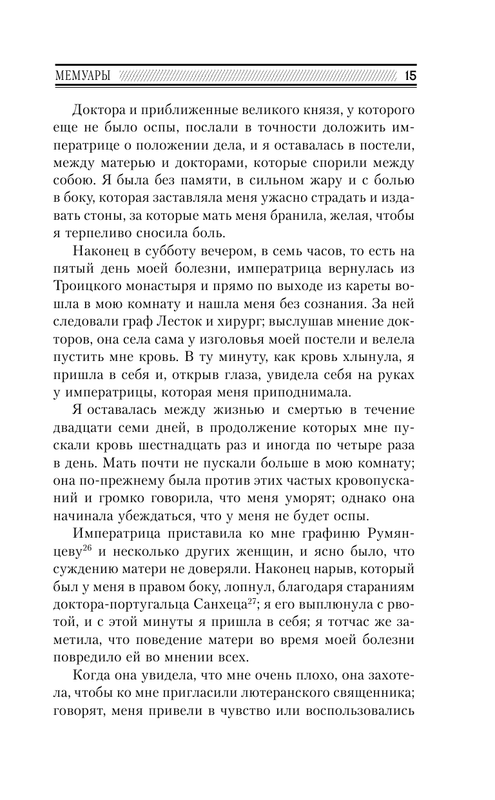 МЕМУАРЫ 15

Доктора и приближенные великого князя, у которого еще не было оспы, послали в точности доложить императрице о положении дела, и я оставалась в постели, между матерью и докторами, которые спорили между собою. Я была без памяти, в сильном жару и с болью в боку, которая заставляла меня ужасно страдать и издавать стоны, за которые мать меня бранила, желая, чтобы я терпеливо сносила боль.

Наконец в субботу вечером, в семь часов, то есть на пятый день моей болезни, императрица вернулась из Троицкого монастыря и прямо по выходе из кареты вошла в мою комнату и нашла меня без сознания. За ней следовали граф Лесток и хирург; выслушав мнение докторов, она села сама у изголовья моей постели и велела пустить мне кровь. В ту минуту, как кровь хлынула, я пришла в себя и, открыв глаза, увидела себя на руках у императрицы, которая меня приподнимала.

Я оставалась между жизнью и смертью в течение двадцати семи дней, в продолжение которых мне пускали кровь шестнадцать раз и иногда по четыре раза в день. Мать почти не пускали больше в мою комнату; она по-прежнему была против этих частых кровопусканий и громко говорила, что меня уморят; однако она начинала убеждаться, что у меня не будет оспы.

Императрица приставила ко мне графиню Румянцеву$^{26}$ и несколько других женщин, и ясно было, что суждению матери не доверяли. Наконец нарыв, который был у меня в правом боку, лопнул, благодаря стараниям доктора-португальца Санхеца$^{27}$; я его выплюнула с рвотой, и с этой минуты я пришла в себя; я тотчас же заметила, что поведение матери во время моей болезни повредило ей во мнении всех.

Когда она увидела, что мне очень плохо, она захотела, чтобы ко мне пригласили лютеранского священника; говорят, меня привели в чувство или воспользовались